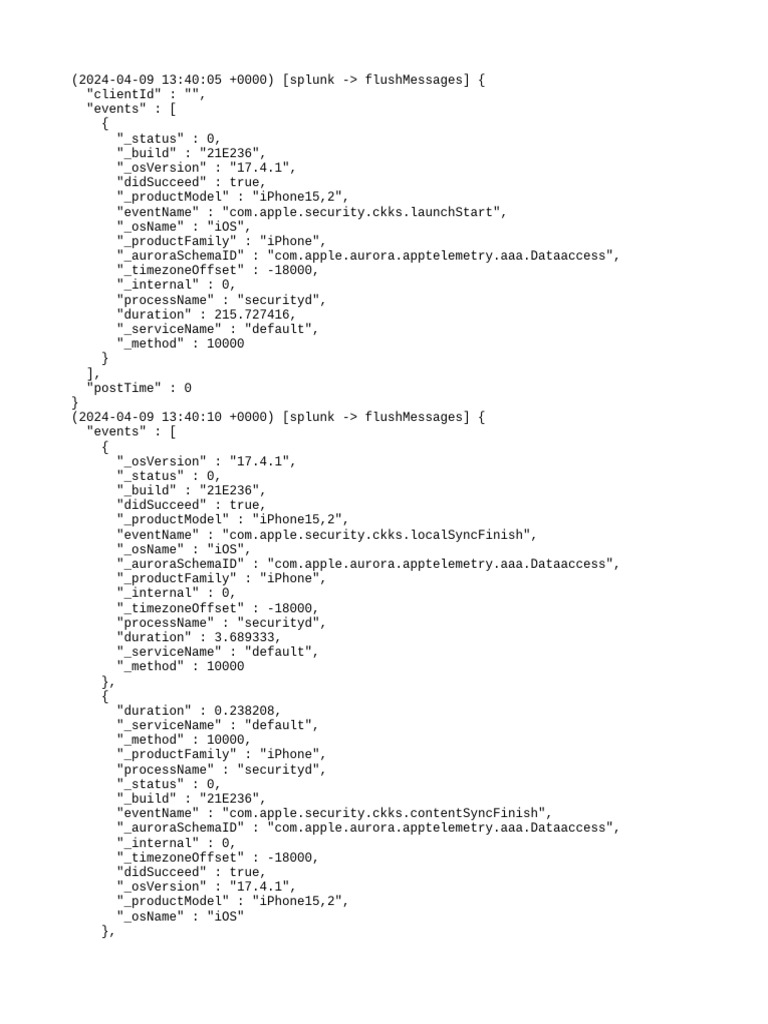 (2024-04-09 13:40:05 +0000) [splunk -> flushMessages] {
  "clientId" : "",
  "events" : [
    {
      "_status" : 0,
      "_build" : "21E236",
      "_osVersion" : "17.4.1",
      "didSucceed" : true,
      "_productModel" : "iPhone15,2",
      "eventName" : "com.apple.security.ckks.launchStart",
      "_osName" : "iOS",
      "_productFamily" : "iPhone",
      "_auroraSchemaID" : "com.apple.aurora.apptelemetry.aaa.Dataaccess",
      "_timezoneOffset" : -18000,
      "_internal" : 0,
      "processName" : "securityd",
      "duration" : 215.727416,
      "_serviceName" : "default",
      "_method" : 10000
    }
  ],
  "postTime" : 0
}
(2024-04-09 13:40:10 +0000) [splunk -> flushMessages] {
  "events" : [
    {
      "_osVersion" : "17.4.1",
      "_status" : 0,
      "_build" : "21E236",
      "didSucceed" : true,
      "_productModel" : "iPhone15,2",
      "eventName" : "com.apple.security.ckks.localSyncFinish",
      "_osName" : "iOS",
      "_auroraSchemaID" : "com.apple.aurora.apptelemetry.aaa.Dataaccess",
      "_productFamily" : "iPhone",
      "_internal" : 0,
      "_timezoneOffset" : -18000,
      "processName" : "securityd",
      "duration" : 3.689333,
      "_serviceName" : "default",
      "_method" : 10000
    },
    {
      "duration" : 0.238208,
      "_serviceName" : "default",
      "_method" : 10000,
      "_productFamily" : "iPhone",
      "processName" : "securityd",
      "_status" : 0,
      "_build" : "21E236",
      "eventName" : "com.apple.security.ckks.contentSyncFinish",
      "_auroraSchemaID" : "com.apple.aurora.apptelemetry.aaa.Dataaccess",
      "_internal" : 0,
      "_timezoneOffset" : -18000,
      "didSucceed" : true,
      "_osVersion" : "17.4.1",
      "_productModel" : "iPhone15,2",
      "_osName" : "iOS"
    },